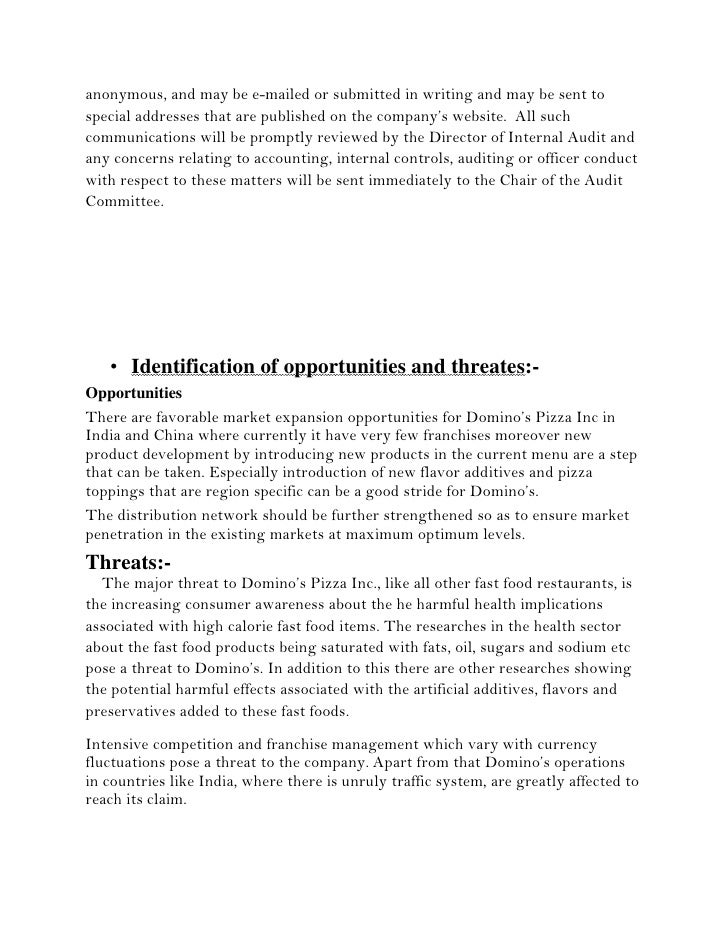 anonymous, and may be e-mailed or submitted in writing and may be sent to special addresses that are published on the company's website. All such communications will be promptly reviewed by the Director of Internal Audit and any concerns relating to accounting, internal controls, auditing or officer conduct with respect to these matters will be sent immediately to the Chair of the Audit Committee.

• Identification of opportunities and threates:-

Opportunities

There are favorable market expansion opportunities for Domino's Pizza Inc in India and China where currently it have very few franchises moreover new product development by introducing new products in the current menu are a step that can be taken. Especially introduction of new flavor additives and pizza toppings that are region specific can be a good stride for Domino's.

The distribution network should be further strengthened so as to ensure market penetration in the existing markets at maximum optimum levels.

Threats:-

The major threat to Domino's Pizza Inc., like all other fast food restaurants, is the increasing consumer awareness about the he harmful health implications associated with high calorie fast food items. The researches in the health sector about the fast food products being saturated with fats, oil, sugars and sodium etc pose a threat to Domino's. In addition to this there are other researches showing the potential harmful effects associated with the artificial additives, flavors and preservatives added to these fast foods.

Intensive competition and franchise management which vary with currency fluctuations pose a threat to the company. Apart from that Domino's operations in countries like India, where there is unruly traffic system, are greatly affected to reach its claim.